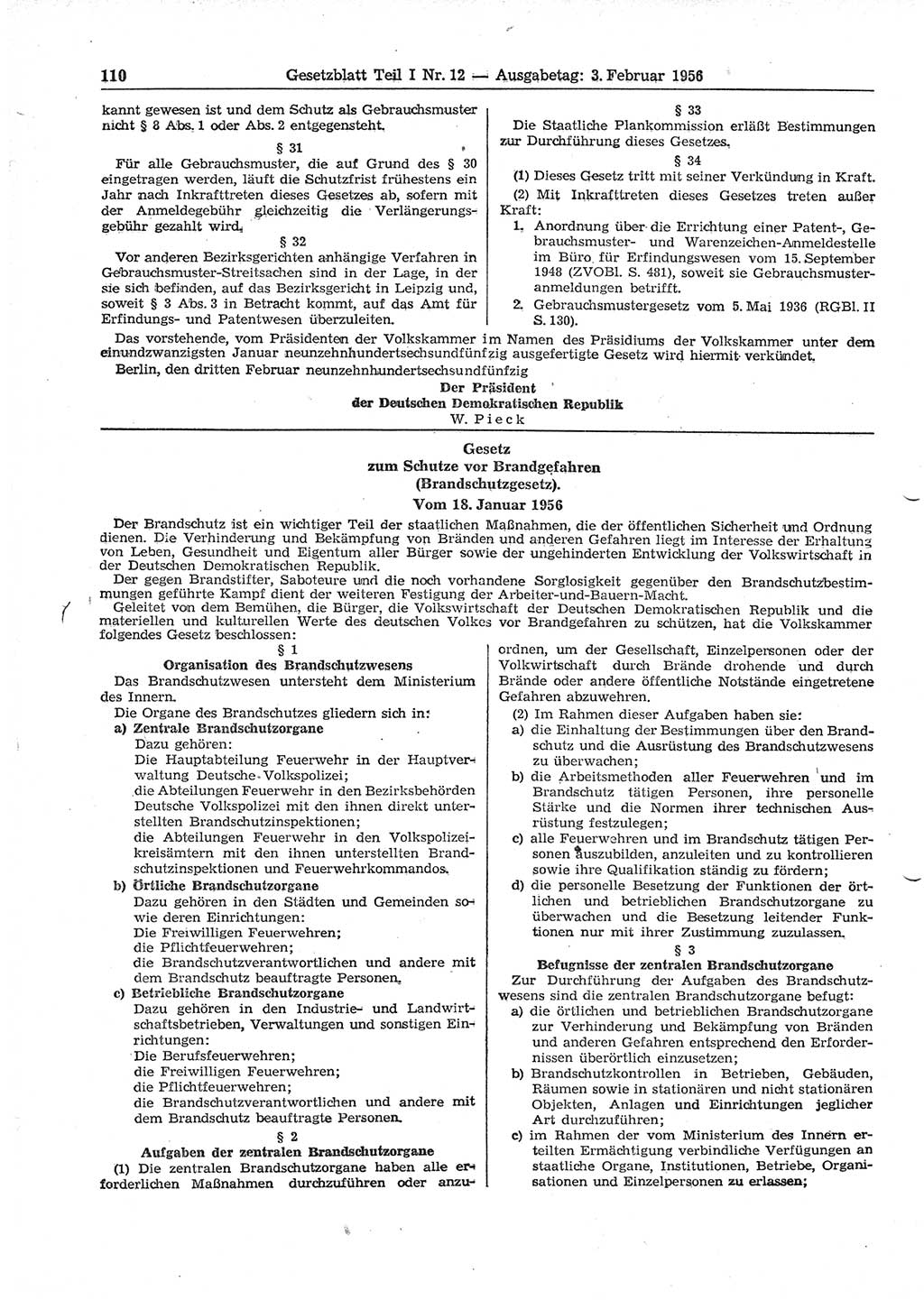 110 Gesetzblatt Teil I Nr. 12 — Ausgabetag: 3. Februar 1956

kannt gewesen ist und dem Schutz als Gebrauchsmuster nicht § 8 Abs. 1 oder Abs. 2 entgegensteht.

§ 31

Für alle Gebrauchsmuster, die auf Grund des § 30 eingetragen werden, läuft die Schutzfrist frühestens ein Jahr nach Inkrafttreten dieses Gesetzes ab, sofern mit der Anmeldegebühr gleichzeitig die Verlängerungsgebühr gezahlt wird.

§ 32

Vor anderen Bezirksgerichten anhängige Verfahren in Gebrauchsmuster-Streitsachen sind in der Lage, in der sie sich befinden, auf das Bezirksgericht in Leipzig und, soweit § 3 Abs. 3 in Betracht kommt, auf das Amt für Erfindungs- und Patentwesen überzuleiten.

§ 33

Die Staatliche Plankommission erläßt Bestimmungen zur Durchführung dieses Gesetzes.

§ 34

(1) Dieses Gesetz tritt mit seiner Verkündung in Kraft.

(2) Mit Inkrafttreten dieses Gesetzes treten außer Kraft:

1. Anordnung über die Errichtung einer Patent-, Gebrauchsmuster- und Warenzeichen-Anmeldestelle im Büro für Erfindungswesen vom 15. September 1948 (ZVOBl. S. 481), soweit sie Gebrauchsmusteranmeldungen betrifft.

2. Gebrauchsmustergesetz vom 5. Mai 1936 (RGBl. II S. 130).

Das vorstehende, vom Präsidenten der Volkskammer im Namen des Präsidiums der Volkskammer unter dem einundzwanzigsten Januar neunzehnhundertsechsundfünfzig ausgefertigte Gesetz wird hiermit verkündet.

Berlin, den dritten Februar neunzehnhundertsechsundfünfzig

Der Präsident
der Deutschen Demokratischen Republik
W. Pieck

Gesetz
zum Schutze vor Brandgefahren
(Brandschutzgesetz).
Vom 18. Januar 1956

Der Brandschutz ist ein wichtiger Teil der staatlichen Maßnahmen, die der öffentlichen Sicherheit und Ordnung dienen. Die Verhinderung und Bekämpfung von Bränden und anderen Gefahren liegt im Interesse der Erhaltung von Leben, Gesundheit und Eigentum aller Bürger sowie der ungehinderten Entwicklung der Volkswirtschaft in der Deutschen Demokratischen Republik.

Der gegen Brandstifter, Saboteure und die noch vorhandene Sorglosigkeit gegenüber den Brandschutzbestimmungen geführte Kampf dient der weiteren Festigung der Arbeiter-und-Bauern-Macht.

Geleitet von dem Bemühen, die Bürger, die Volkswirtschaft der Deutschen Demokratischen Republik und die materiellen und kulturellen Werte des deutschen Volkes vor Brandgefahren zu schützen, hat die Volkskammer folgendes Gesetz beschlossen:

§ 1
Organisation des Brandschutzwesens

Das Brandschutzwesen untersteht dem Ministerium des Innern.

Die Organe des Brandschutzes gliedern sich in:

a) Zentrale Brandschutzorgane
Dazu gehören:
Die Hauptabteilung Feuerwehr in der Hauptverwaltung Deutsche Volkspolizei;
die Abteilungen Feuerwehr in den Bezirksbehörden Deutsche Volkspolizei mit den ihnen direkt unterstellten Brandschutzinspektionen;
die Abteilungen Feuerwehr in den Volkspolizeikreisämtern mit den ihnen unterstellten Brandschutzinspektionen und Feuerwehrkommandos.

b) Örtliche Brandschutzorgane
Dazu gehören in den Städten und Gemeinden sowie deren Einrichtungen:
Die Freiwilligen Feuerwehren;
die Pflichtfeuerwehren;
die Brandschutzverantwortlichen und andere mit dem Brandschutz beauftragte Personen.

c) Betriebliche Brandschutzorgane
Dazu gehören in den Industrie- und Landwirtschaftsbetrieben, Verwaltungen und sonstigen Einrichtungen:
Die Berufsfeuerwehren;
die Freiwilligen Feuerwehren;
die Pflichtfeuerwehren;
die Brandschutzverantwortlichen und andere mit dem Brandschutz beauftragte Personen.

§ 2
Aufgaben der zentralen Brandschutzorgane

(1) Die zentralen Brandschutzorgane haben alle erforderlichen Maßnahmen durchzuführen oder anzuordnen, um der Gesellschaft, Einzelpersonen oder der Volkwirtschaft durch Brände drohende und durch Brände oder andere öffentliche Notstände eingetretene Gefahren abzuwehren.

(2) Im Rahmen dieser Aufgaben haben sie:

a) die Einhaltung der Bestimmungen über den Brandschutz und die Ausrüstung des Brandschutzwesens zu überwachen;

b) die Arbeitsmethoden aller Feuerwehren und im Brandschutz tätigen Personen, ihre personelle Stärke und die Normen ihrer technischen Ausrüstung festzulegen;

c) alle Feuerwehren und im Brandschutz tätigen Personen auszubilden, anzuleiten und zu kontrollieren sowie ihre Qualifikation ständig zu fördern;

d) die personelle Besetzung der Funktionen der örtlichen und betrieblichen Brandschutzorgane zu überwachen und die Besetzung leitender Funktionen nur mit ihrer Zustimmung zuzulassen.

§ 3
Befugnisse der zentralen Brandschutzorgane

Zur Durchführung der Aufgaben des Brandschutzwesens sind die zentralen Brandschutzorgane befugt:

a) die örtlichen und betrieblichen Brandschutzorgane zur Verhinderung und Bekämpfung von Bränden und anderen Gefahren entsprechend den Erfordernissen überörtlich einzusetzen;

b) Brandschutzkontrollen in Betrieben, Gebäuden, Räumen sowie in stationären und nicht stationären Objekten, Anlagen und Einrichtungen jeglicher Art durchzuführen;

c) im Rahmen der vom Ministerium des Innern erteilten Ermächtigung verbindliche Verfügungen an staatliche Organe, Institutionen, Betriebe, Organisationen und Einzelpersonen zu erlassen;